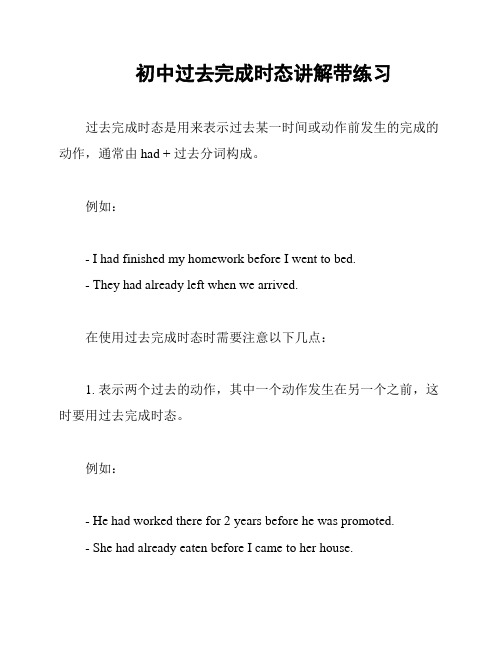 初中过去完成时态讲解带练习

过去完成时态是用来表示过去某一时间或动作前发生的完成的动作，通常由 had + 过去分词构成。

例如：

- I had finished my homework before I went to bed.
- They had already left when we arrived.

在使用过去完成时态时需要注意以下几点：

1. 表示两个过去的动作，其中一个动作发生在另一个之前，这时要用过去完成时态。

例如：

- He had worked there for 2 years before he was promoted.
- She had already eaten before I came to her house.